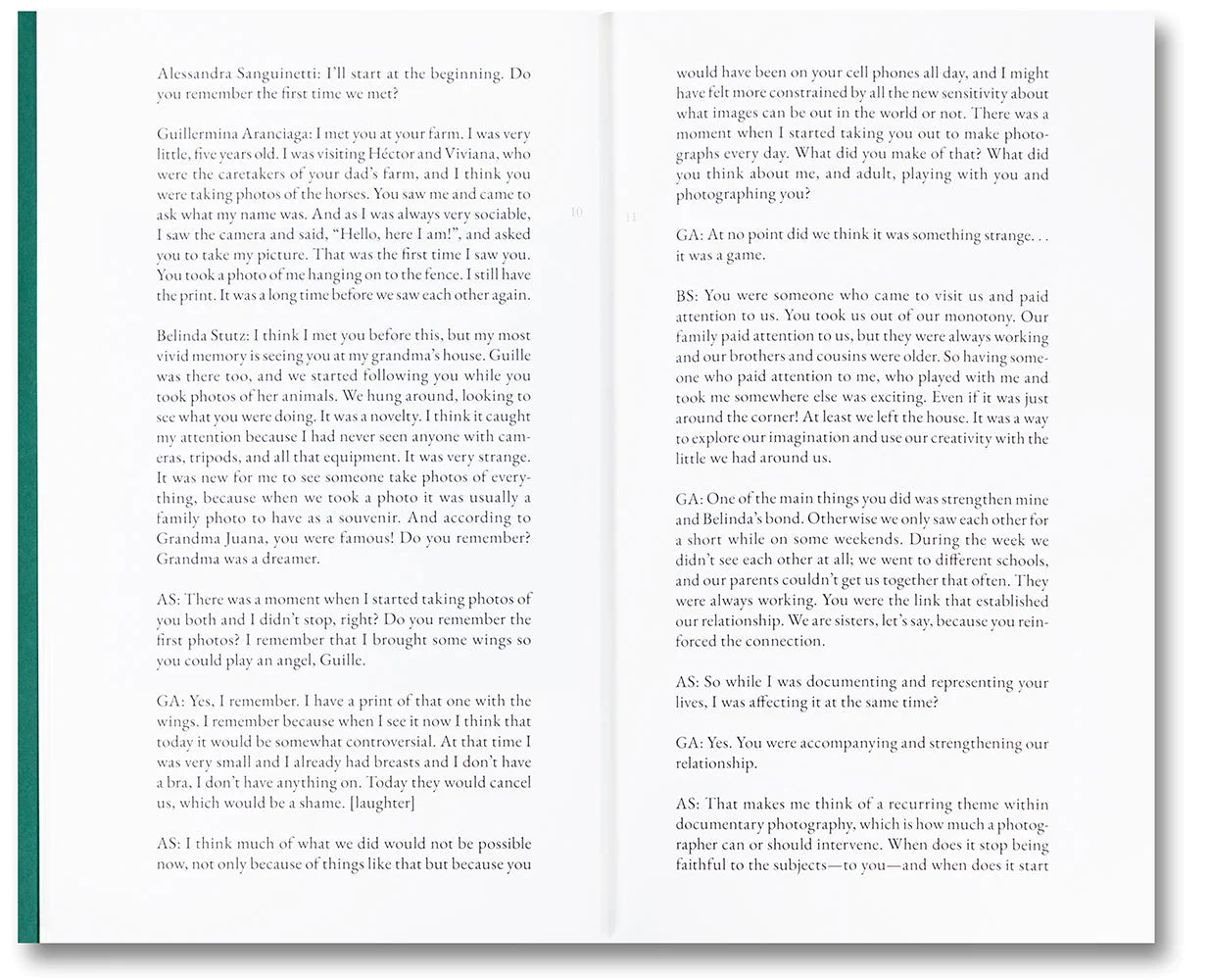 Alessandra Sanguinetti: I'll start at the beginning. Do you remember the first time we met?

Guillermina Aranciaga: I met you at your farm. I was very little, five years old. I was visiting Héctor and Viviana, who were the caretakers of your dad's farm, and I think you were taking photos of the horses. You saw me and came to ask what my name was. And as I was always very sociable, I saw the camera and said, "Hello, here I am!", and asked you to take my picture. That was the first time I saw you. You took a photo of me hanging on to the fence. I still have the print. It was a long time before we saw each other again.

Belinda Stutz: I think I met you before this, but my most vivid memory is seeing you at my grandma's house. Guille was there too, and we started following you while you took photos of her animals. We hung around, looking to see what you were doing. It was a novelty. I think it caught my attention because I had never seen anyone with cameras, tripods, and all that equipment. It was very strange. It was new for me to see someone take photos of everything, because when we took a photo it was usually a family photo to have as a souvenir. And according to Grandma Juana, you were famous! Do you remember? Grandma was a dreamer.

AS: There was a moment when I started taking photos of you both and I didn't stop, right? Do you remember the first photos? I remember that I brought some wings so you could play an angel, Guille.

GA: Yes, I remember. I have a print of that one with the wings. I remember because when I see it now I think that today it would be somewhat controversial. At that time I was very small and I already had breasts and I don't have a bra, I don't have anything on. Today they would cancel us, which would be a shame. [laughter]

AS: I think much of what we did would not be possible now, not only because of things like that but because you

10

11

would have been on your cell phones all day, and I might have felt more constrained by all the new sensitivity about what images can be out in the world or not. There was a moment when I started taking you out to make photographs every day. What did you make of that? What did you think about me, and adult, playing with you and photographing you?

GA: At no point did we think it was something strange. . . it was a game.

BS: You were someone who came to visit us and paid attention to us. You took us out of our monotony. Our family paid attention to us, but they were always working and our brothers and cousins were older. So having someone who paid attention to me, who played with me and took me somewhere else was exciting. Even if it was just around the corner! At least we left the house. It was a way to explore our imagination and use our creativity with the little we had around us.

GA: One of the main things you did was strengthen mine and Belinda's bond. Otherwise we only saw each other for a short while on some weekends. During the week we didn't see each other at all; we went to different schools, and our parents couldn't get us together that often. They were always working. You were the link that established our relationship. We are sisters, let's say, because you reinforced the connection.

AS: So while I was documenting and representing your lives, I was affecting it at the same time?

GA: Yes. You were accompanying and strengthening our relationship.

AS: That makes me think of a recurring theme within documentary photography, which is how much a photographer can or should intervene. When does it stop being faithful to the subjects—to you—and when does it start